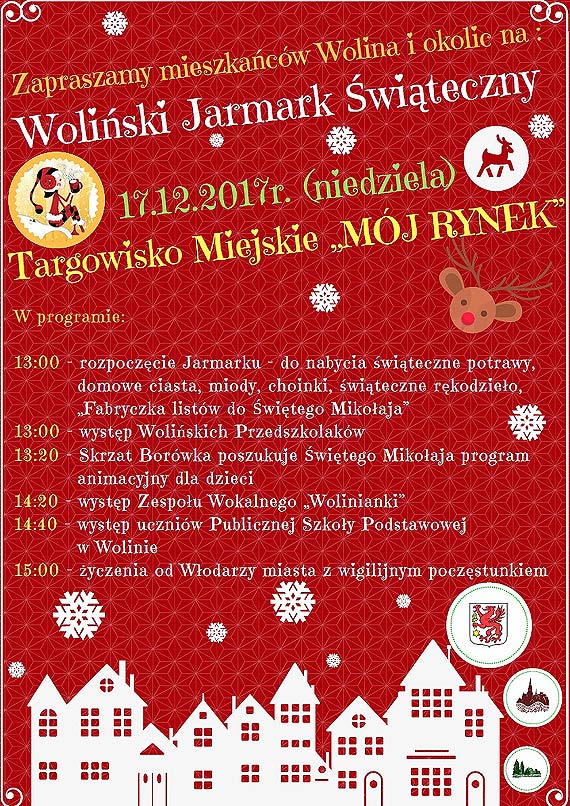 Zapraszamy mieszkańców Wolina i okolic na :

Woliński Jarmark Świąteczny

17.12.2017r. (niedziela)

Targowisko Miejskie „MÓJ RYNEK"

W programie:

13:00 - rozpoczęcie Jarmarku - do nabycia świąteczne potrawy, domowe ciasta, miody, choinki, świąteczne rękodzieło, „Fabryczka listów do Świętego Mikołaja"
13:00 - występ Wolińskich Przedszkolaków
13:20 - Skrzat Borówka poszukuje Świętego Mikołaja program animacyjny dla dzieci
14:20 - występ Zespołu Wokalnego „Wolinianki"
14:40 - występ uczniów Publicznej Szkoły Podstawowej w Wolinie
15:00 - życzenia od Włodarzy miasta z wigilijnym poczęstunkiem